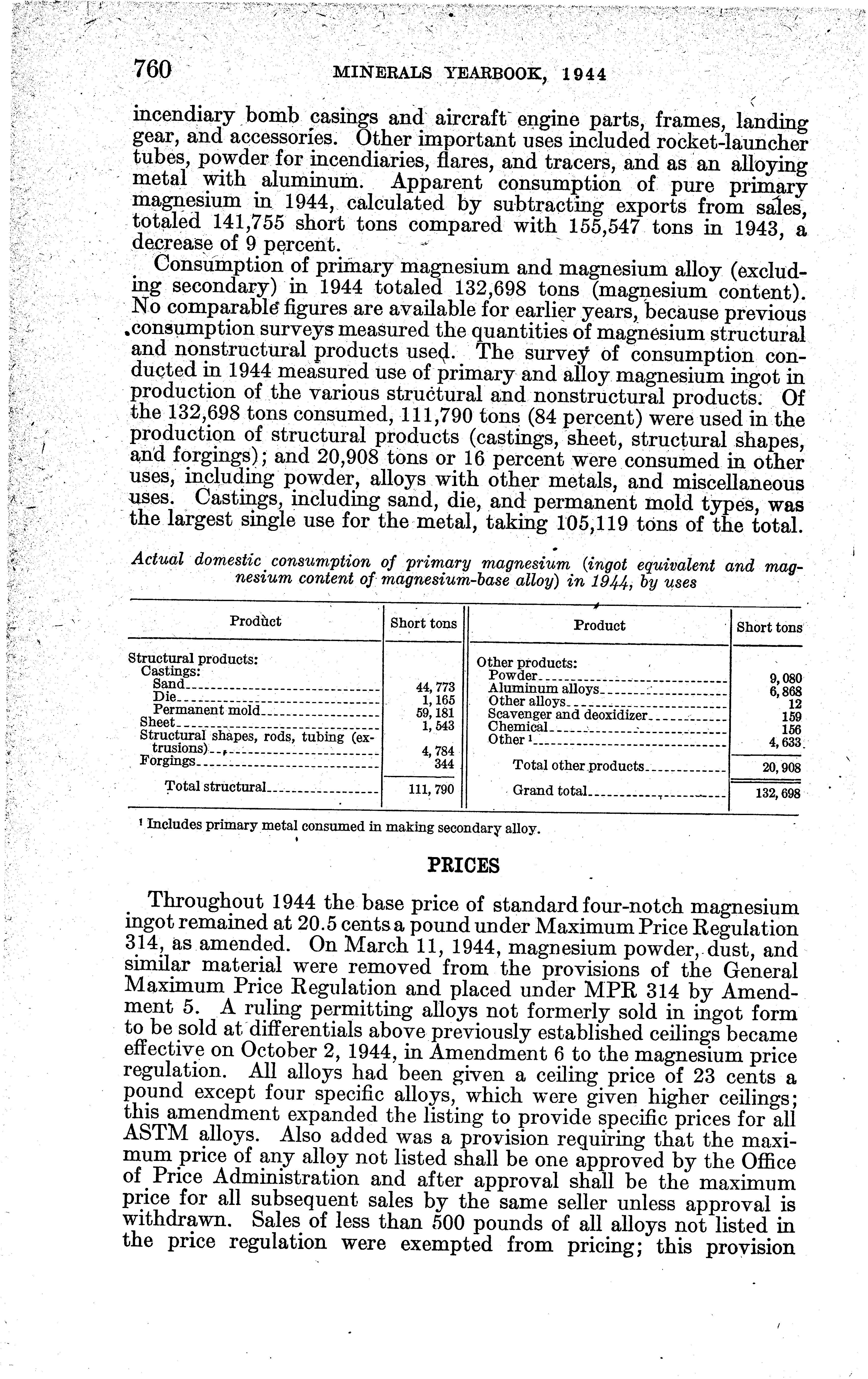 760 MINERALS YEARBOOK, 1944

incendiary bomb casings and aircraft engine parts, frames, landing gear, and accessories. Other important uses included rocket-launcher tubes, powder for incendiaries, flares, and tracers, and as an alloying metal with aluminum. Apparent consumption of pure primary magnesium in 1944, calculated by subtracting exports from sales, totaled 141,755 short tons compared with 155,547 tons in 1943, a decrease of 9 percent.

Consumption of primary magnesium and magnesium alloy (excluding secondary) in 1944 totaled 132,698 tons (magnesium content). No comparable figures are available for earlier years, because previous consumption surveys measured the quantities of magnesium structural and nonstructural products used. The survey of consumption conducted in 1944 measured use of primary and alloy magnesium ingot in production of the various structural and nonstructural products. Of the 132,698 tons consumed, 111,790 tons (84 percent) were used in the production of structural products (castings, sheet, structural shapes, and forgings); and 20,908 tons or 16 percent were consumed in other uses, including powder, alloys with other metals, and miscellaneous uses. Castings, including sand, die, and permanent mold types, was the largest single use for the metal, taking 105,119 tons of the total.

Actual domestic consumption of primary magnesium (ingot equivalent and magnesium content of magnesium-base alloy) in 1944, by uses

| Product | Short tons | Product | Short tons |
|---|---|---|---|
| Structural products: | | Other products: | |
| Castings: | | Powder | 9,080 |
| Sand | 44,773 | Aluminum alloys | 6,868 |
| Die | 1,165 | Other alloys | 12 |
| Permanent mold | 59,181 | Scavenger and deoxidizer | 159 |
| Sheet | 1,543 | Chemical | 156 |
| Structural shapes, rods, tubing (extrusions) | 4,784 | Other ¹ | 4,633 |
| Forgings | 344 | Total other products | 20,908 |
| Total structural | 111,790 | Grand total | 132,698 |

¹ Includes primary metal consumed in making secondary alloy.

PRICES

Throughout 1944 the base price of standard four-notch magnesium ingot remained at 20.5 cents a pound under Maximum Price Regulation 314, as amended. On March 11, 1944, magnesium powder, dust, and similar material were removed from the provisions of the General Maximum Price Regulation and placed under MPR 314 by Amendment 5. A ruling permitting alloys not formerly sold in ingot form to be sold at differentials above previously established ceilings became effective on October 2, 1944, in Amendment 6 to the magnesium price regulation. All alloys had been given a ceiling price of 23 cents a pound except four specific alloys, which were given higher ceilings; this amendment expanded the listing to provide specific prices for all ASTM alloys. Also added was a provision requiring that the maximum price of any alloy not listed shall be one approved by the Office of Price Administration and after approval shall be the maximum price for all subsequent sales by the same seller unless approval is withdrawn. Sales of less than 500 pounds of all alloys not listed in the price regulation were exempted from pricing; this provision